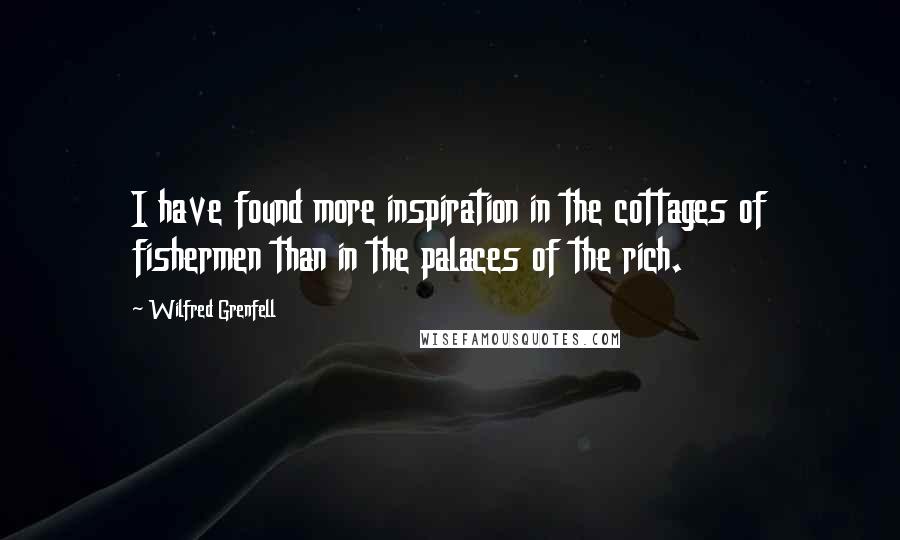 I have found more inspiration in the cottages of fishermen than in the palaces of the rich.

~ Wilfred Grenfell

WISEFAMOUSQUOTES.COM